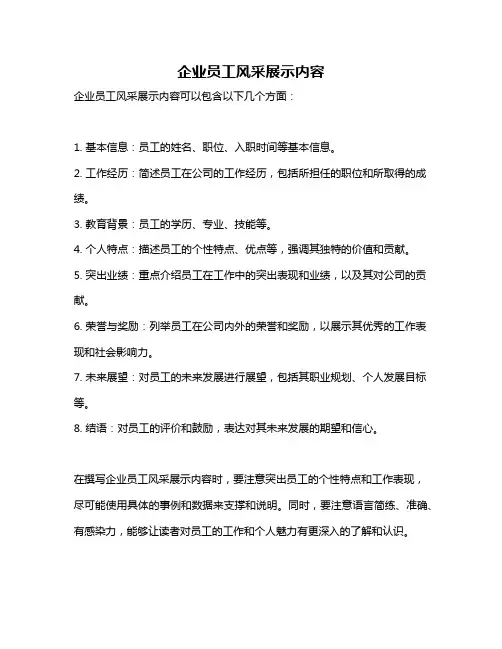 企业员工风采展示内容

企业员工风采展示内容可以包含以下几个方面：

1. 基本信息：员工的姓名、职位、入职时间等基本信息。

2. 工作经历：简述员工在公司的工作经历，包括所担任的职位和所取得的成绩。

3. 教育背景：员工的学历、专业、技能等。

4. 个人特点：描述员工的个性特点、优点等，强调其独特的价值和贡献。

5. 突出业绩：重点介绍员工在工作中的突出表现和业绩，以及其对公司的贡献。

6. 荣誉与奖励：列举员工在公司内外的荣誉和奖励，以展示其优秀的工作表现和社会影响力。

7. 未来展望：对员工的未来发展进行展望，包括其职业规划、个人发展目标等。

8. 结语：对员工的评价和鼓励，表达对其未来发展的期望和信心。

在撰写企业员工风采展示内容时，要注意突出员工的个性特点和工作表现，尽可能使用具体的事例和数据来支撑和说明。同时，要注意语言简练、准确、有感染力，能够让读者对员工的工作和个人魅力有更深入的了解和认识。